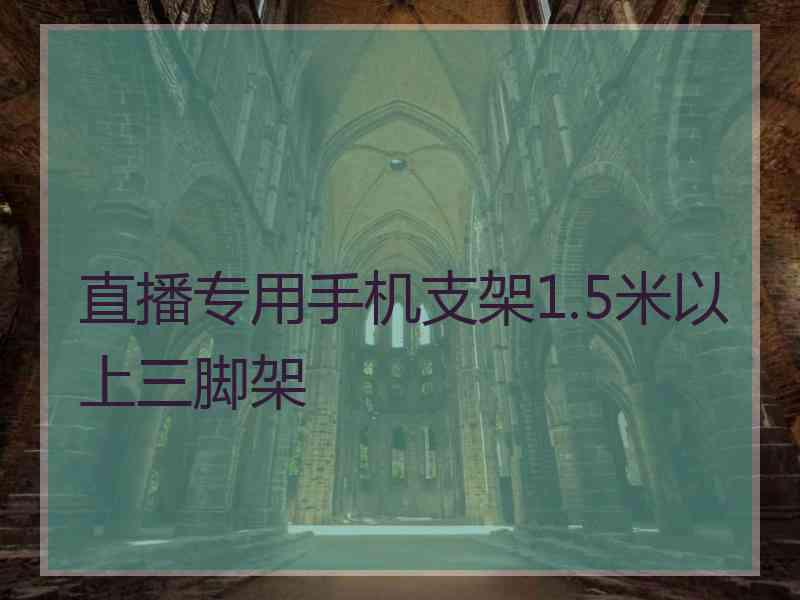 直播专用手机支架1.5米以上三脚架